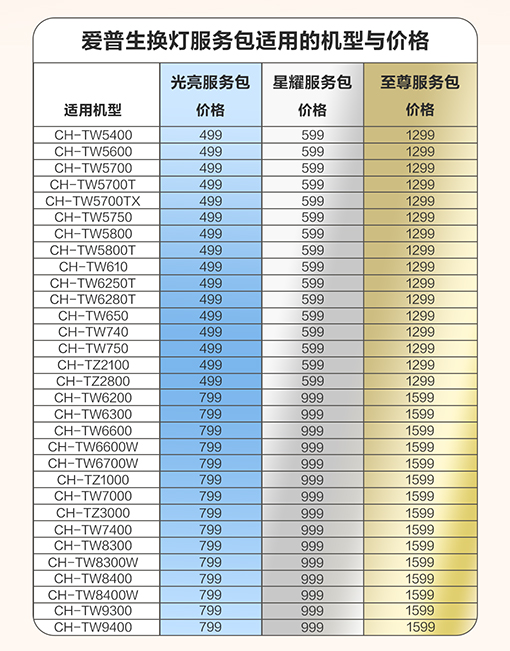 爱普生换灯服务包适用的机型与价格

| 适用机型 | 光亮服务包 价格 | 星耀服务包 价格 | 至尊服务包 价格 |
|---|---|---|---|
| CH-TW5400 | 499 | 599 | 1299 |
| CH-TW5600 | 499 | 599 | 1299 |
| CH-TW5700 | 499 | 599 | 1299 |
| CH-TW5700T | 499 | 599 | 1299 |
| CH-TW5700TX | 499 | 599 | 1299 |
| CH-TW5750 | 499 | 599 | 1299 |
| CH-TW5800 | 499 | 599 | 1299 |
| CH-TW5800T | 499 | 599 | 1299 |
| CH-TW610 | 499 | 599 | 1299 |
| CH-TW6250T | 499 | 599 | 1299 |
| CH-TW6280T | 499 | 599 | 1299 |
| CH-TW650 | 499 | 599 | 1299 |
| CH-TW740 | 499 | 599 | 1299 |
| CH-TW750 | 499 | 599 | 1299 |
| CH-TZ2100 | 499 | 599 | 1299 |
| CH-TZ2800 | 499 | 599 | 1299 |
| CH-TW6200 | 799 | 999 | 1599 |
| CH-TW6300 | 799 | 999 | 1599 |
| CH-TW6600 | 799 | 999 | 1599 |
| CH-TW6600W | 799 | 999 | 1599 |
| CH-TW6700W | 799 | 999 | 1599 |
| CH-TZ1000 | 799 | 999 | 1599 |
| CH-TW7000 | 799 | 999 | 1599 |
| CH-TZ3000 | 799 | 999 | 1599 |
| CH-TW7400 | 799 | 999 | 1599 |
| CH-TW8300 | 799 | 999 | 1599 |
| CH-TW8300W | 799 | 999 | 1599 |
| CH-TW8400 | 799 | 999 | 1599 |
| CH-TW8400W | 799 | 999 | 1599 |
| CH-TW9300 | 799 | 999 | 1599 |
| CH-TW9400 | 799 | 999 | 1599 |